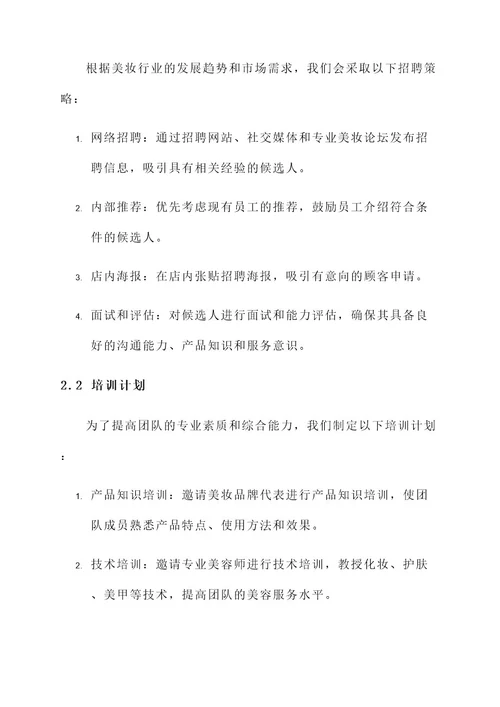 根据美妆行业的发展趋势和市场需求，我们会采取以下招聘策略：

1. 网络招聘：通过招聘网站、社交媒体和专业美妆论坛发布招聘信息，吸引具有相关经验的候选人。

2. 内部推荐：优先考虑现有员工的推荐，鼓励员工介绍符合条件的候选人。

3. 店内海报：在店内张贴招聘海报，吸引有意向的顾客申请。

4. 面试和评估：对候选人进行面试和能力评估，确保其具备良好的沟通能力、产品知识和服务意识。

2.2 培训计划

为了提高团队的专业素质和综合能力，我们制定以下培训计划：

1. 产品知识培训：邀请美妆品牌代表进行产品知识培训，使团队成员熟悉产品特点、使用方法和效果。

2. 技术培训：邀请专业美容师进行技术培训，教授化妆、护肤、美甲等技术，提高团队的美容服务水平。